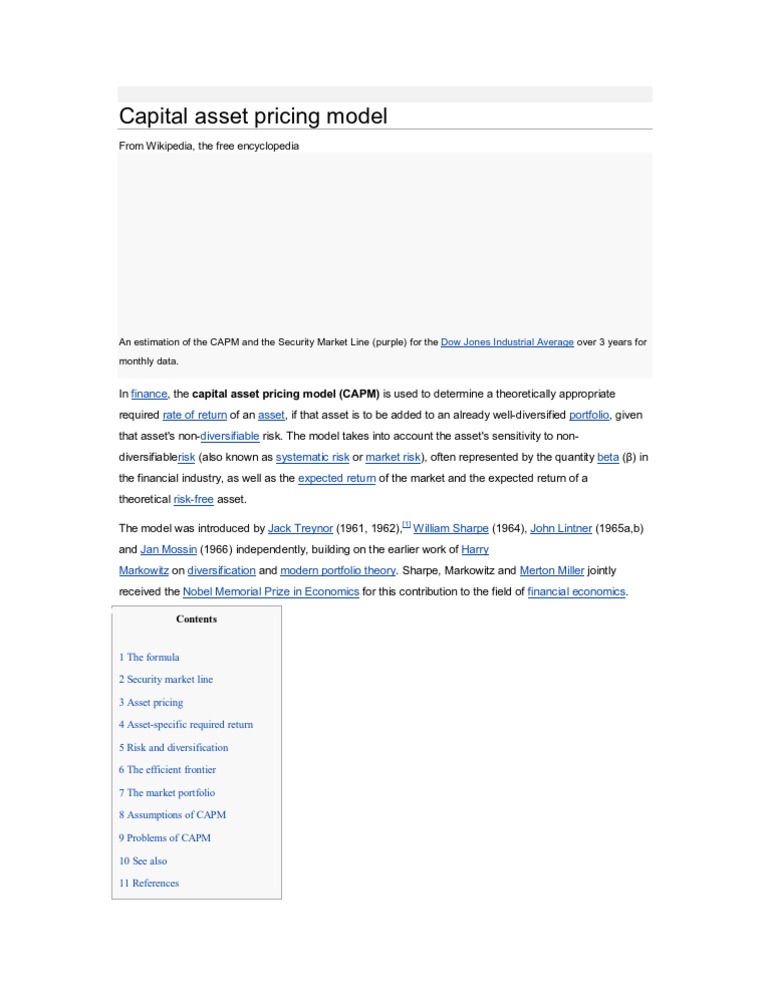 Capital asset pricing model

From Wikipedia, the free encyclopedia

An estimation of the CAPM and the Security Market Line (purple) for the Dow Jones Industrial Average over 3 years for monthly data.

In finance, the **capital asset pricing model (CAPM)** is used to determine a theoretically appropriate required rate of return of an asset, if that asset is to be added to an already well-diversified portfolio, given that asset's non-diversifiable risk. The model takes into account the asset's sensitivity to non-diversifiablerisk (also known as systematic risk or market risk), often represented by the quantity beta (β) in the financial industry, as well as the expected return of the market and the expected return of a theoretical risk-free asset.

The model was introduced by Jack Treynor (1961, 1962),[1] William Sharpe (1964), John Lintner (1965a,b) and Jan Mossin (1966) independently, building on the earlier work of Harry Markowitz on diversification and modern portfolio theory. Sharpe, Markowitz and Merton Miller jointly received the Nobel Memorial Prize in Economics for this contribution to the field of financial economics.

Contents

1 The formula
2 Security market line
3 Asset pricing
4 Asset-specific required return
5 Risk and diversification
6 The efficient frontier
7 The market portfolio
8 Assumptions of CAPM
9 Problems of CAPM
10 See also
11 References